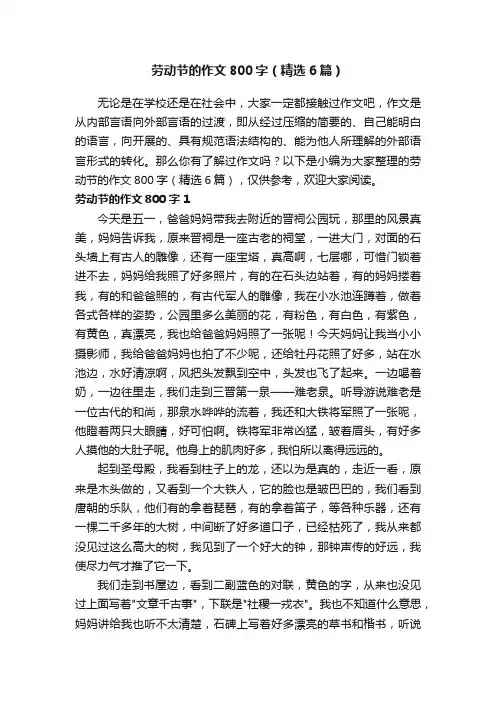 劳动节的作文 800 字（精选 6 篇）

无论是在学校还是在社会中，大家一定都接触过作文吧，作文是从内部言语向外部言语的过渡，即从经过压缩的简要的、自己能明白的语言，向开展的、具有规范语法结构的、能为他人所理解的外部语言形式的转化。那么你有了解过作文吗？以下是小编为大家整理的劳动节的作文 800 字（精选 6 篇），仅供参考，欢迎大家阅读。

劳动节的作文 800 字 1

今天是五一，爸爸妈妈带我去附近的晋祠公园玩，那里的风景真美，妈妈告诉我，原来晋祠是一座古老的祠堂，一进大门，对面的石头墙上有古人的雕像，还有一座宝塔，真高啊，七层哪，可惜门锁着进不去，妈妈给我照了好多照片，有的在石头边站着，有的妈妈搂着我，有的和爸爸照的，有古代军人的雕像，我在小水池连蹲着，做着各式各样的姿势，公园里多么美丽的花，有粉色，有白色，有紫色，有黄色，真漂亮，我也给爸爸妈妈照了一张呢！今天妈妈让我当小小摄影师，我给爸爸妈妈也拍了不少呢，还给牡丹花照了好多，站在水池边，水好清凉啊，风把头发飘到空中，头发也飞了起来。一边喝着奶，一边往里走，我们走到三晋第一泉——难老泉。听导游说难老是一位古代的和尚，那泉水哗哗的流着，我还和大铁将军照了一张呢，他瞪着两只大眼睛，好可怕啊。铁将军非常凶猛，皱着眉头，有好多人摸他的大肚子呢。他身上的肌肉好多，我怕所以离得远远的。

起到圣母殿，我看到柱子上的龙，还以为是真的，走近一看，原来是木头做的，又看到一个大铁人，它的脸也是皱巴巴的，我们看到唐朝的乐队，他们有的拿着琵琶，有的拿着笛子，等各种乐器，还有一棵二千多年的大树，中间断了好多道口子，已经枯死了，我从来都没见过这么高大的树，我见到了一个好大的钟，那钟声传的好远，我使尽力气才推了它一下。

我们走到书屋边，看到二副蓝色的对联，黄色的字，从来也没见过上面写着"文章千古事"，下联是"社稷一戎衣"。我也不知道什么意思，妈妈讲给我也听不太清楚，石碑上写着好多漂亮的草书和楷书，听说